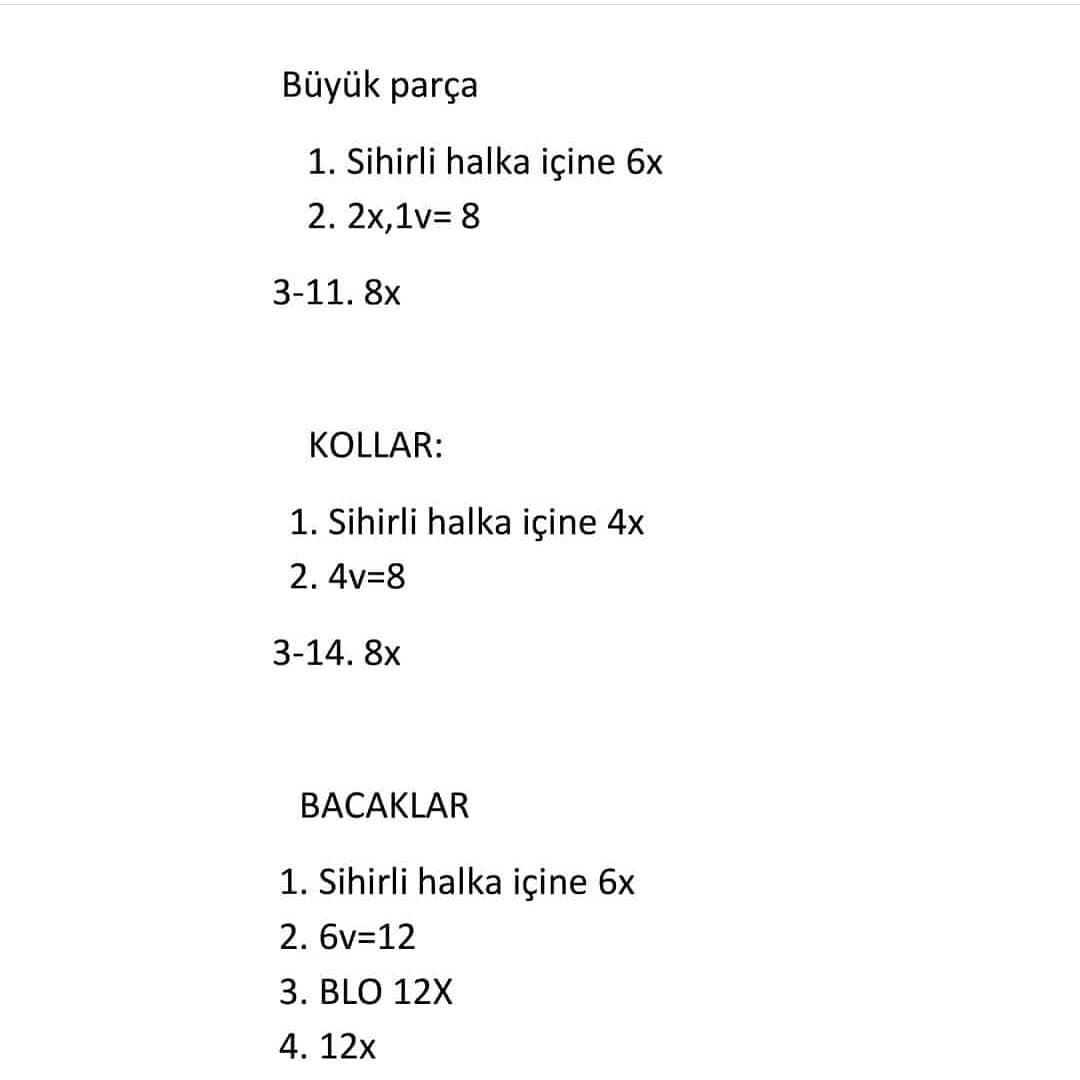 Büyük parça

1. Sihirli halka içine 6x
2. 2x,1v= 8

3-11. 8x

KOLLAR:

1. Sihirli halka içine 4x
2. 4v=8

3-14. 8x

BACAKLAR

1. Sihirli halka içine 6x
2. 6v=12
3. BLO 12X
4. 12x